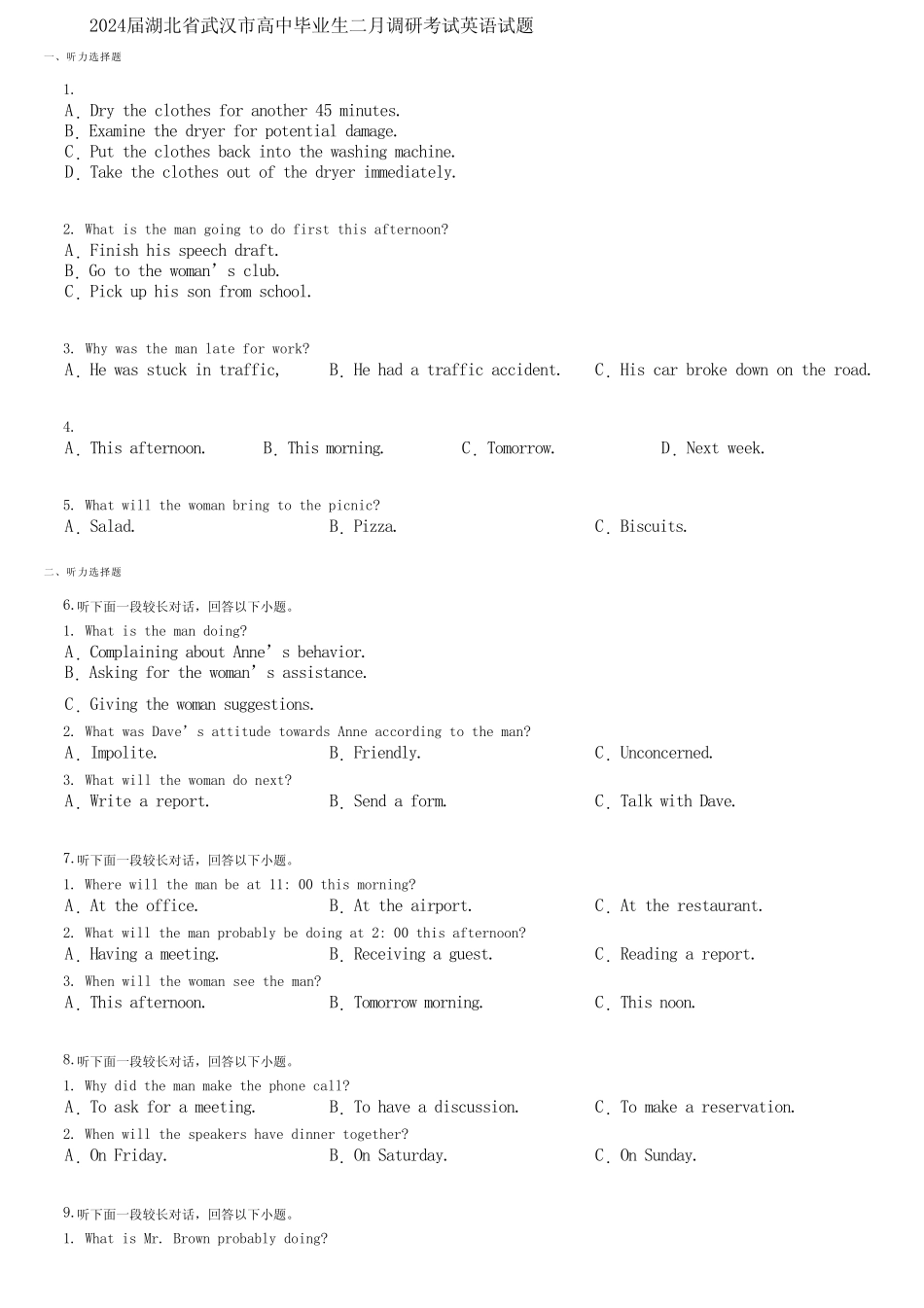 2024届湖北省武汉市高中毕业生二月调研考试英语试题

一、听力选择题

1.
A. Dry the clothes for another 45 minutes.
B. Examine the dryer for potential damage.
C. Put the clothes back into the washing machine.
D. Take the clothes out of the dryer immediately.

2. What is the man going to do first this afternoon?
A. Finish his speech draft.
B. Go to the woman’s club.
C. Pick up his son from school.

3. Why was the man late for work?
A. He was stuck in traffic,
B. He had a traffic accident.
C. His car broke down on the road.

4.
A. This afternoon.
B. This morning.
C. Tomorrow.
D. Next week.

5. What will the woman bring to the picnic?
A. Salad.
B. Pizza.
C. Biscuits.

二、听力选择题

6. 听下面一段较长对话，回答以下小题。
1. What is the man doing?
A. Complaining about Anne’s behavior.
B. Asking for the woman’s assistance.
C. Giving the woman suggestions.
2. What was Dave’s attitude towards Anne according to the man?
A. Impolite.
B. Friendly.
C. Unconcerned.
3. What will the woman do next?
A. Write a report.
B. Send a form.
C. Talk with Dave.

7. 听下面一段较长对话，回答以下小题。
1. Where will the man be at 11: 00 this morning?
A. At the office.
B. At the airport.
C. At the restaurant.
2. What will the man probably be doing at 2: 00 this afternoon?
A. Having a meeting.
B. Receiving a guest.
C. Reading a report.
3. When will the woman see the man?
A. This afternoon.
B. Tomorrow morning.
C. This noon.

8. 听下面一段较长对话，回答以下小题。
1. Why did the man make the phone call?
A. To ask for a meeting.
B. To have a discussion.
C. To make a reservation.
2. When will the speakers have dinner together?
A. On Friday.
B. On Saturday.
C. On Sunday.

9. 听下面一段较长对话，回答以下小题。
1. What is Mr. Brown probably doing?